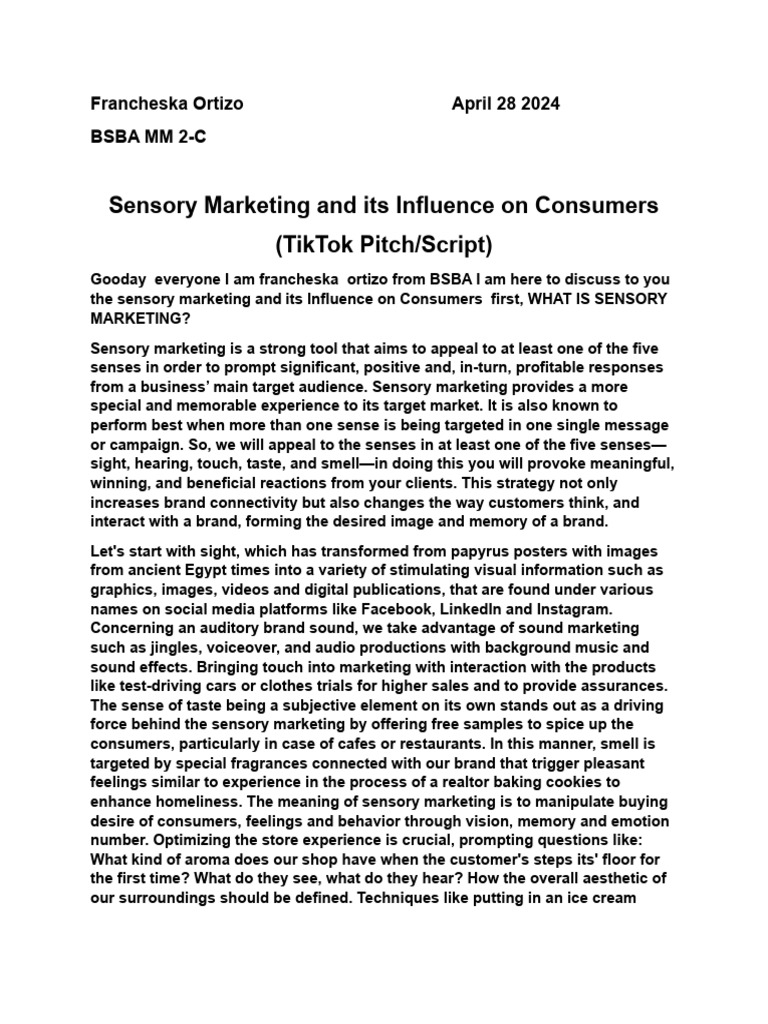 Francheska Ortizo April 28 2024

BSBA MM 2-C

Sensory Marketing and its Influence on Consumers

(TikTok Pitch/Script)

Gooday everyone I am francheska ortizo from BSBA I am here to discuss to you the sensory marketing and its Influence on Consumers first, WHAT IS SENSORY MARKETING?

Sensory marketing is a strong tool that aims to appeal to at least one of the five senses in order to prompt significant, positive and, in-turn, profitable responses from a business' main target audience. Sensory marketing provides a more special and memorable experience to its target market. It is also known to perform best when more than one sense is being targeted in one single message or campaign. So, we will appeal to the senses in at least one of the five senses—sight, hearing, touch, taste, and smell—in doing this you will provoke meaningful, winning, and beneficial reactions from your clients. This strategy not only increases brand connectivity but also changes the way customers think, and interact with a brand, forming the desired image and memory of a brand.

Let's start with sight, which has transformed from papyrus posters with images from ancient Egypt times into a variety of stimulating visual information such as graphics, images, videos and digital publications, that are found under various names on social media platforms like Facebook, LinkedIn and Instagram. Concerning an auditory brand sound, we take advantage of sound marketing such as jingles, voiceover, and audio productions with background music and sound effects. Bringing touch into marketing with interaction with the products like test-driving cars or clothes trials for higher sales and to provide assurances. The sense of taste being a subjective element on its own stands out as a driving force behind the sensory marketing by offering free samples to spice up the consumers, particularly in case of cafes or restaurants. In this manner, smell is targeted by special fragrances connected with our brand that trigger pleasant feelings similar to experience in the process of a realtor baking cookies to enhance homeliness. The meaning of sensory marketing is to manipulate buying desire of consumers, feelings and behavior through vision, memory and emotion number. Optimizing the store experience is crucial, prompting questions like: What kind of aroma does our shop have when the customer's steps its' floor for the first time? What do they see, what do they hear? How the overall aesthetic of our surroundings should be defined. Techniques like putting in an ice cream